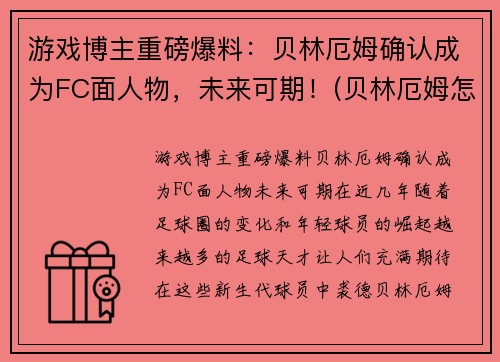 游戏博主重磅爆料：贝林厄姆确认成为FC面人物，未来可期！(贝林厄姆怎

游戏博主重磅爆料贝林厄姆确认成为FC面人物未来可期在近几年随着足球圈的变化和年轻球员的崛起越来越多的足球天才让人们充满期待在这些新生代球员中裘德贝林厄姆